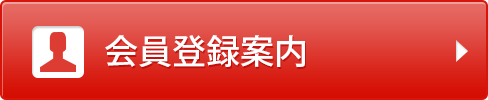 会員登録案内